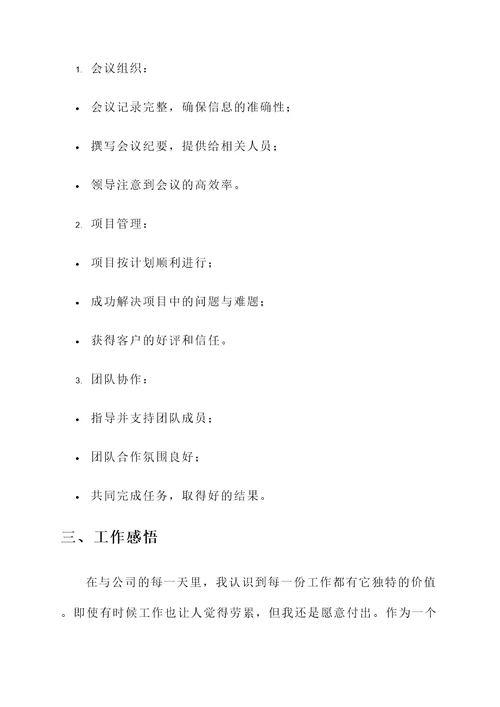 1. 会议组织：

• 会议记录完整，确保信息的准确性；

• 撰写会议纪要，提供给相关人员；

• 领导注意到会议的高效率。

2. 项目管理：

• 项目按计划顺利进行；

• 成功解决项目中的问题与难题；

• 获得客户的好评和信任。

3. 团队协作：

• 指导并支持团队成员；

• 团队合作氛围良好；

• 共同完成任务，取得好的结果。

三、工作感悟

在与公司的每一天里，我认识到每一份工作都有它独特的价值。即使有时候工作也让人觉得劳累，但我还是愿意付出。作为一个